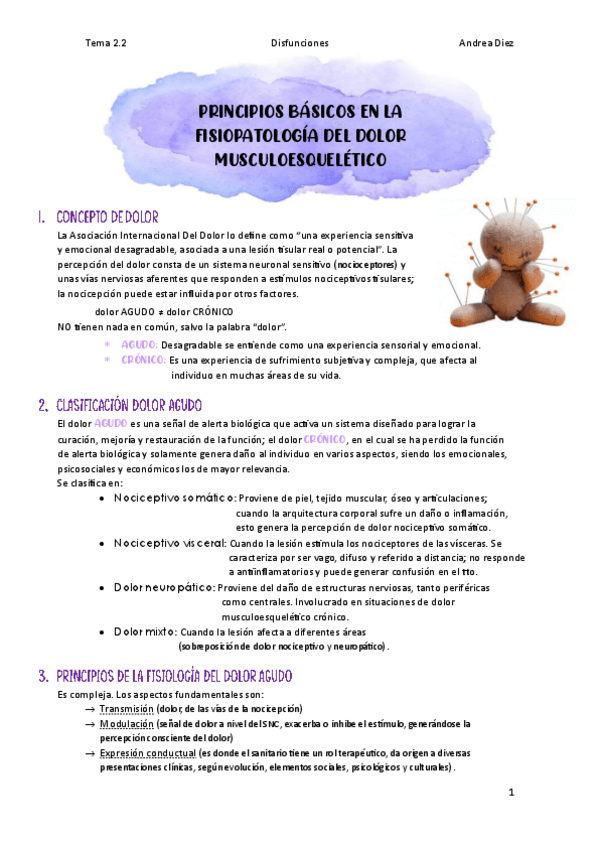 Tema 2.2 Disfunciones Andrea Diez

PRINCIPIOS BÁSICOS EN LA FISIOPATOLOGÍA DEL DOLOR MUSCULOESQUELÉTICO

1. CONCEPTO DE DOLOR

La Asociación Internacional Del Dolor lo define como "una experiencia sensitiva y emocional desagradable, asociada a una lesión tisular real o potencial". La percepción del dolor consta de un sistema neuronal sensitivo (nociceptores) y unas vías nerviosas aferentes que responden a estímulos nociceptivos tisulares; la nocicepción puede estar influida por otros factores.

dolor AGUDO ≠ dolor CRÓNICO

NO tienen nada en común, salvo la palabra "dolor".

* AGUDO: Desagradable se entiende como una experiencia sensorial y emocional.
* CRÓNICO: Es una experiencia de sufrimiento subjetiva y compleja, que afecta al individuo en muchas áreas de su vida.

2. CLASIFICACIÓN DOLOR AGUDO

El dolor AGUDO es una señal de alerta biológica que activa un sistema diseñado para lograr la curación, mejoría y restauración de la función; el dolor CRÓNICO, en el cual se ha perdido la función de alerta biológica y solamente genera daño al individuo en varios aspectos, siendo los emocionales, psicosociales y económicos los de mayor relevancia.

Se clasifica en:

• Nociceptivo somático: Proviene de piel, tejido muscular, óseo y articulaciones; cuando la arquitectura corporal sufre un daño o inflamación, esto genera la percepción de dolor nociceptivo somático.
• Nociceptivo visceral: Cuando la lesión estimula los nociceptores de las vísceras. Se caracteriza por ser vago, difuso y referido a distancia; no responde a antiinflamatorios y puede generar confusión en el tto.
• Dolor neuropático: Proviene del daño de estructuras nerviosas, tanto periféricas como centrales. Involucrado en situaciones de dolor musculoesquelético crónico.
• Dolor mixto: Cuando la lesión afecta a diferentes áreas (sobreposición de dolor nociceptivo y neuropático).

3. PRINCIPIOS DE LA FISIOLOGÍA DEL DOLOR AGUDO

Es compleja. Los aspectos fundamentales son:

→ Transmisión (dolor, de las vías de la nocicepción)
→ Modulación (señal de dolor a nivel del SNC, exacerba o inhibe el estímulo, generándose la percepción consciente del dolor)
→ Expresión conductual (es donde el sanitario tiene un rol terapéutico, da origen a diversas presentaciones clínicas, según evolución, elementos sociales, psicológicos y culturales).

1